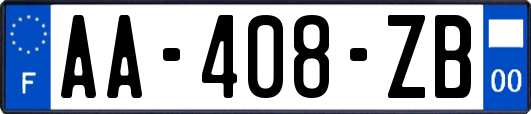 F

AA-408-ZB

00